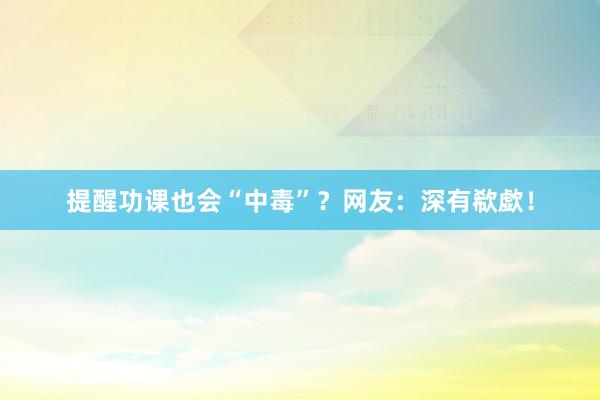 提醒功课也会“中毒”？网友：深有欷歔！